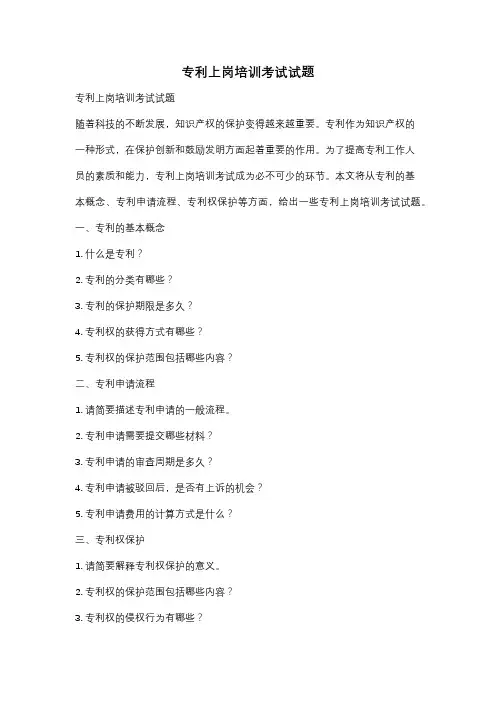 专利上岗培训考试试题

专利上岗培训考试试题

随着科技的不断发展，知识产权的保护变得越来越重要。专利作为知识产权的一种形式，在保护创新和鼓励发明方面起着重要的作用。为了提高专利工作人员的素质和能力，专利上岗培训考试成为必不可少的环节。本文将从专利的基本概念、专利申请流程、专利权保护等方面，给出一些专利上岗培训考试试题。

一、专利的基本概念

1. 什么是专利？

2. 专利的分类有哪些？

3. 专利的保护期限是多久？

4. 专利权的获得方式有哪些？

5. 专利权的保护范围包括哪些内容？

二、专利申请流程

1. 请简要描述专利申请的一般流程。

2. 专利申请需要提交哪些材料？

3. 专利申请的审查周期是多久？

4. 专利申请被驳回后，是否有上诉的机会？

5. 专利申请费用的计算方式是什么？

三、专利权保护

1. 请简要解释专利权保护的意义。

2. 专利权的保护范围包括哪些内容？

3. 专利权的侵权行为有哪些？